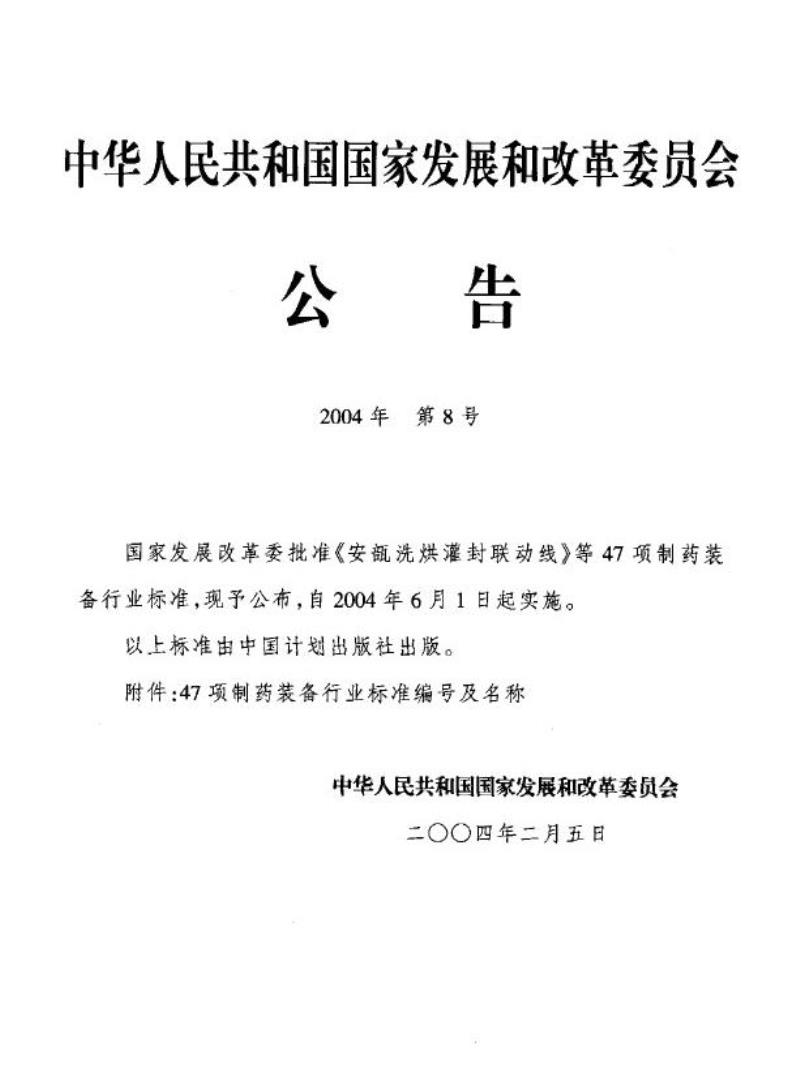 中华人民共和国国家发展和改革委员会

公　告

2004年　第8号

国家发展改革委批准《安瓿洗烘灌封联动线》等47项制药装备行业标准，现予公布，自2004年6月1日起实施。

以上标准由中国计划出版社出版。

附件：47项制药装备行业标准编号及名称

中华人民共和国国家发展和改革委员会

二〇〇四年二月五日